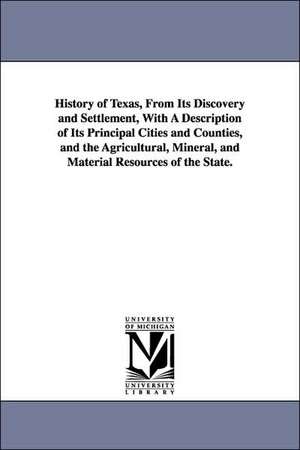 History of Texas, From Its Discovery and Settlement, With A Description of Its Principal Cities and Counties, and the Agricultural, Mineral, and Material Resources of the State.

UNIVERSITY
OF MICHIGAN

UNIVERSITY
LIBRARY